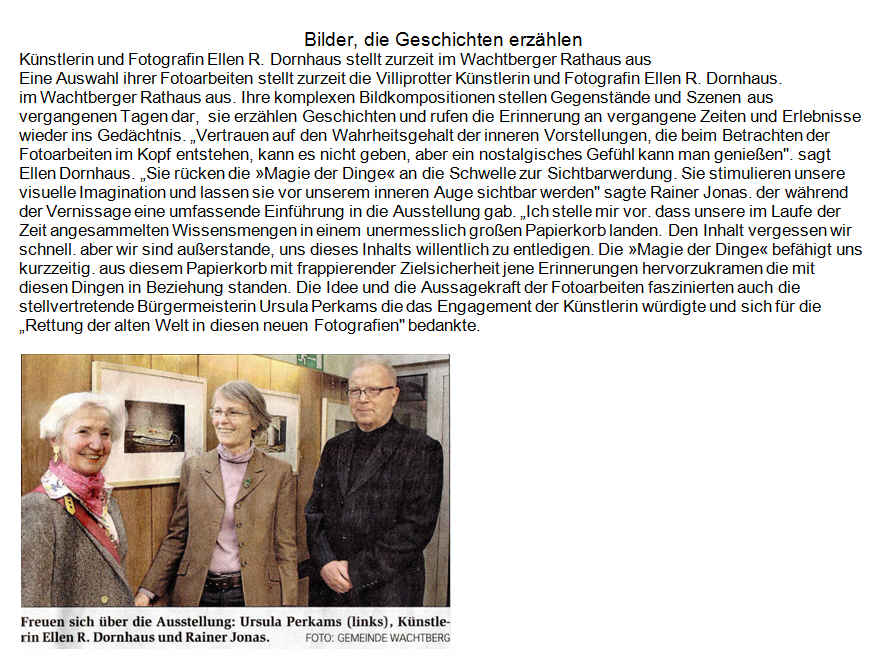 Bilder, die Geschichten erzählen

Künstlerin und Fotografin Ellen R. Dornhaus stellt zurzeit im Wachtberger Rathaus aus

Eine Auswahl ihrer Fotoarbeiten stellt zurzeit die Villiprotter Künstlerin und Fotografin Ellen R. Dornhaus. im Wachtberger Rathaus aus. Ihre komplexen Bildkompositionen stellen Gegenstände und Szenen aus vergangenen Tagen dar, sie erzählen Geschichten und rufen die Erinnerung an vergangene Zeiten und Erlebnisse wieder ins Gedächtnis. „Vertrauen auf den Wahrheitsgehalt der inneren Vorstellungen, die beim Betrachten der Fotoarbeiten im Kopf entstehen, kann es nicht geben, aber ein nostalgisches Gefühl kann man genießen". sagt Ellen Dornhaus. „Sie rücken die »Magie der Dinge« an die Schwelle zur Sichtbarwerdung. Sie stimulieren unsere visuelle Imagination und lassen sie vor unserem inneren Auge sichtbar werden" sagte Rainer Jonas. der während der Vernissage eine umfassende Einführung in die Ausstellung gab. „Ich stelle mir vor. dass unsere im Laufe der Zeit angesammelten Wissensmengen in einem unermesslich großen Papierkorb landen. Den Inhalt vergessen wir schnell. aber wir sind außerstande, uns dieses Inhalts willentlich zu entledigen. Die »Magie der Dinge« befähigt uns kurzzeitig. aus diesem Papierkorb mit frappierender Zielsicherheit jene Erinnerungen hervorzukramen die mit diesen Dingen in Beziehung standen. Die Idee und die Aussagekraft der Fotoarbeiten faszinierten auch die stellvertretende Bürgermeisterin Ursula Perkams die das Engagement der Künstlerin würdigte und sich für die „Rettung der alten Welt in diesen neuen Fotografien" bedankte.

Freuen sich über die Ausstellung: Ursula Perkams (links), Künstlerin Ellen R. Dornhaus und Rainer Jonas. FOTO: GEMEINDE WACHTBERG